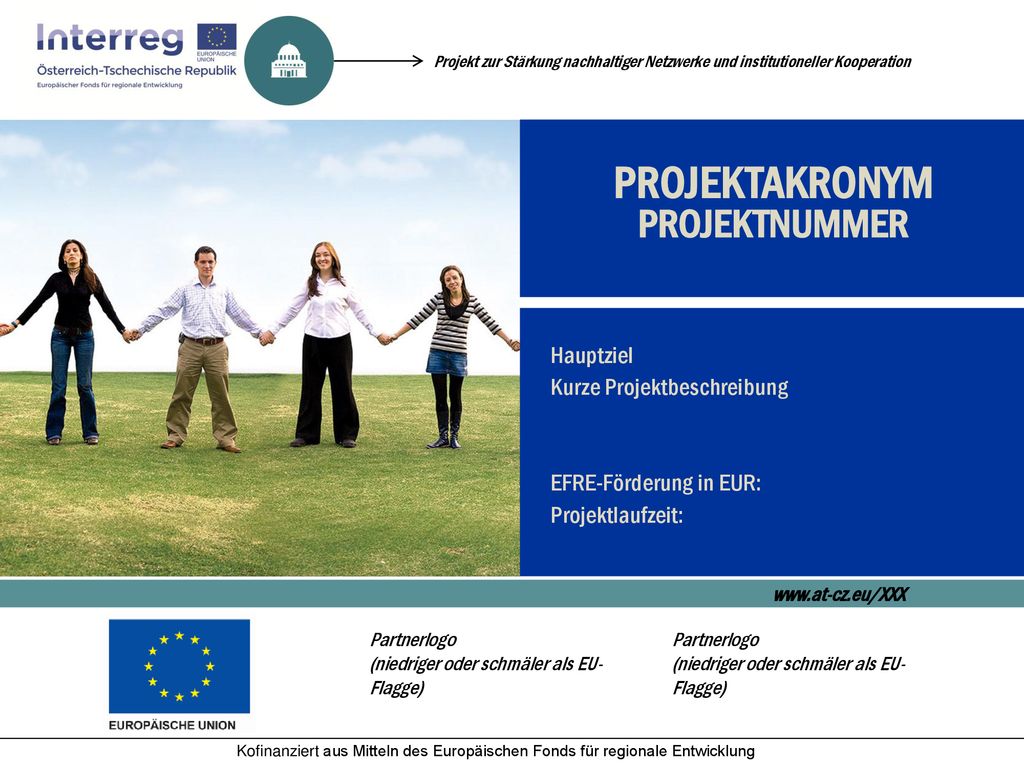 Interreg
EUROPÄISCHE UNION
Österreich-Tschechische Republik
Europäischer Fonds für regionale Entwicklung

Projekt zur Stärkung nachhaltiger Netzwerke und institutioneller Kooperation

PROJEKTAKRONYM
PROJEKTNUMMER

Hauptziel
Kurze Projektbeschreibung

EFRE-Förderung in EUR:
Projektlaufzeit:

www.at-cz.eu/XXX

EUROPÄISCHE UNION

Partnerlogo
(niedriger oder schmäler als EU-Flagge)

Partnerlogo
(niedriger oder schmäler als EU-Flagge)

Kofinanziert aus Mitteln des Europäischen Fonds für regionale Entwicklung